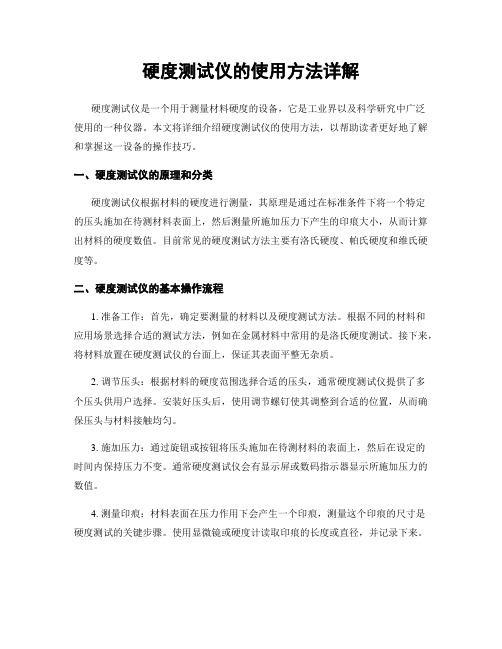 硬度测试仪的使用方法详解

硬度测试仪是一个用于测量材料硬度的设备，它是工业界以及科学研究中广泛使用的一种仪器。本文将详细介绍硬度测试仪的使用方法，以帮助读者更好地了解和掌握这一设备的操作技巧。

一、硬度测试仪的原理和分类

硬度测试仪根据材料的硬度进行测量，其原理是通过在标准条件下将一个特定的压头施加在待测材料表面上，然后测量所施加压力下产生的印痕大小，从而计算出材料的硬度数值。目前常见的硬度测试方法主要有洛氏硬度、帕氏硬度和维氏硬度等。

二、硬度测试仪的基本操作流程

1. 准备工作：首先，确定要测量的材料以及硬度测试方法。根据不同的材料和应用场景选择合适的测试方法，例如在金属材料中常用的是洛氏硬度测试。接下来，将材料放置在硬度测试仪的台面上，保证其表面平整无杂质。

2. 调节压头：根据材料的硬度范围选择合适的压头，通常硬度测试仪提供了多个压头供用户选择。安装好压头后，使用调节螺钉使其调整到合适的位置，从而确保压头与材料接触均匀。

3. 施加压力：通过旋钮或按钮将压头施加在待测材料的表面上，然后在设定的时间内保持压力不变。通常硬度测试仪会有显示屏或数码指示器显示所施加压力的数值。

4. 测量印痕：材料表面在压力作用下会产生一个印痕，测量这个印痕的尺寸是硬度测试的关键步骤。使用显微镜或硬度计读取印痕的长度或直径，并记录下来。